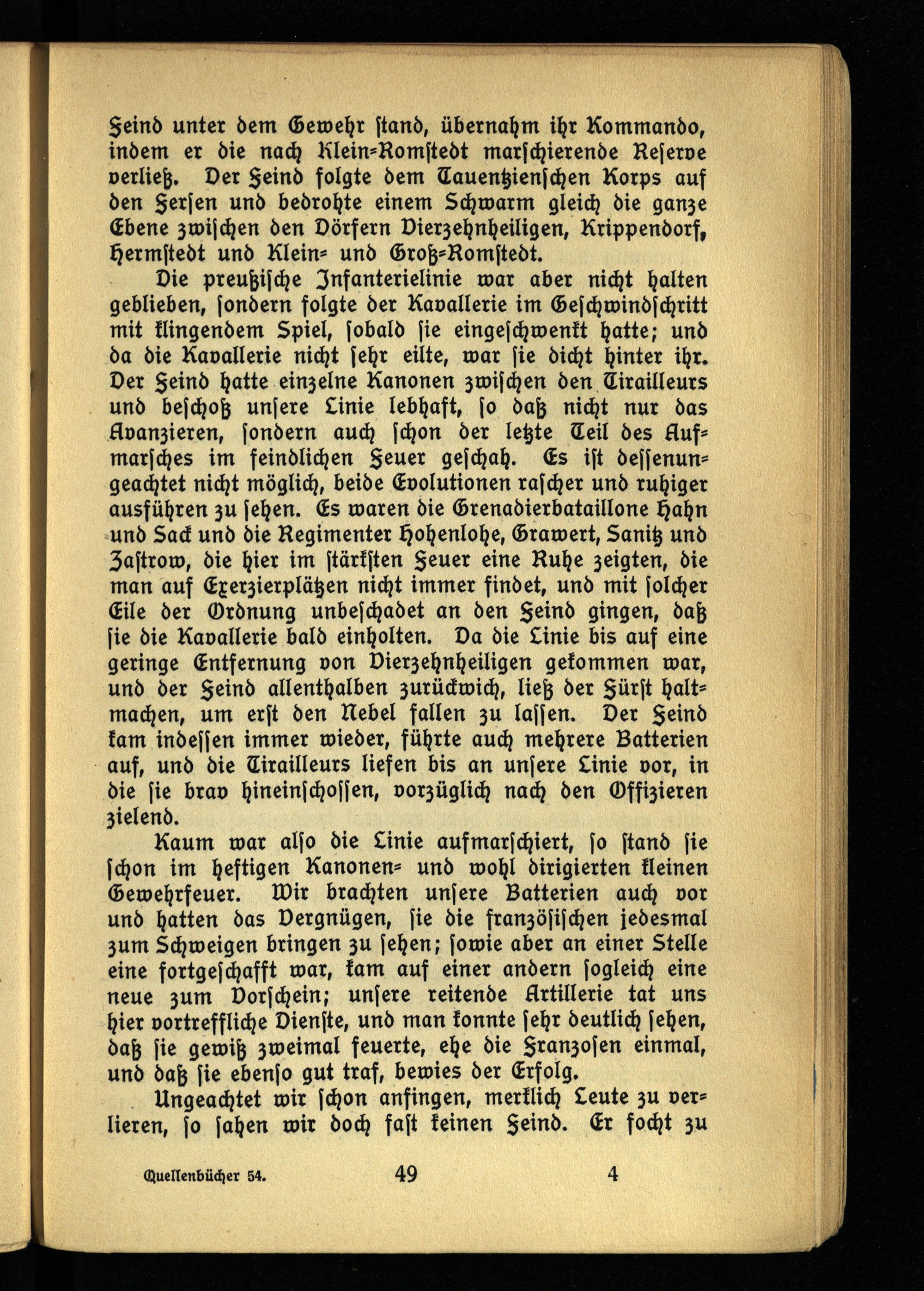 Feind unter dem Gewehr stand, übernahm ihr Kommando, indem er die nach Klein-Romstedt marschierende Reserve verließ. Der Feind folgte dem Tauentzienschen Korps auf den Fersen und bedrohte einem Schwarm gleich die ganze Ebene zwischen den Dörfern Vierzehnheiligen, Krippendorf, Hermstedt und Klein- und Groß-Romstedt.

Die preußische Infanterielinie war aber nicht halten geblieben, sondern folgte der Kavallerie im Geschwindschritt mit klingendem Spiel, sobald sie eingeschwenkt hatte; und da die Kavallerie nicht sehr eilte, war sie dicht hinter ihr. Der Feind hatte einzelne Kanonen zwischen den Tirailleurs und beschoß unsere Linie lebhaft, so daß nicht nur das Avanzieren, sondern auch schon der letzte Teil des Aufmarsches im feindlichen Feuer geschah. Es ist dessenungeachtet nicht möglich, beide Evolutionen rascher und ruhiger ausführen zu sehen. Es waren die Grenadierbataillone Hahn und Sack und die Regimenter Hohenlohe, Grawert, Sanitz und Zastrow, die hier im stärksten Feuer eine Ruhe zeigten, die man auf Exerzierplätzen nicht immer findet, und mit solcher Eile der Ordnung unbeschadet an den Feind gingen, daß sie die Kavallerie bald einholten. Da die Linie bis auf eine geringe Entfernung von Vierzehnheiligen gekommen war, und der Feind allenthalben zurückwich, ließ der Fürst haltmachen, um erst den Nebel fallen zu lassen. Der Feind kam indessen immer wieder, führte auch mehrere Batterien auf, und die Tirailleurs liefen bis an unsere Linie vor, in die sie brav hineinschossen, vorzüglich nach den Offizieren zielend.

Kaum war also die Linie aufmarschiert, so stand sie schon im heftigen Kanonen- und wohl dirigierten kleinen Gewehrfeuer. Wir brachten unsere Batterien auch vor und hatten das Vergnügen, sie die französischen jedesmal zum Schweigen bringen zu sehen; sowie aber an einer Stelle eine fortgeschafft war, kam auf einer andern sogleich eine neue zum Vorschein; unsere reitende Artillerie tat uns hier vortreffliche Dienste, und man konnte sehr deutlich sehen, daß sie gewiß zweimal feuerte, ehe die Franzosen einmal, und daß sie ebenso gut traf, bewies der Erfolg.

Ungeachtet wir schon anfingen, merklich Leute zu verlieren, so sahen wir doch fast keinen Feind. Er focht zu

Quellenbücher 54. 49 4